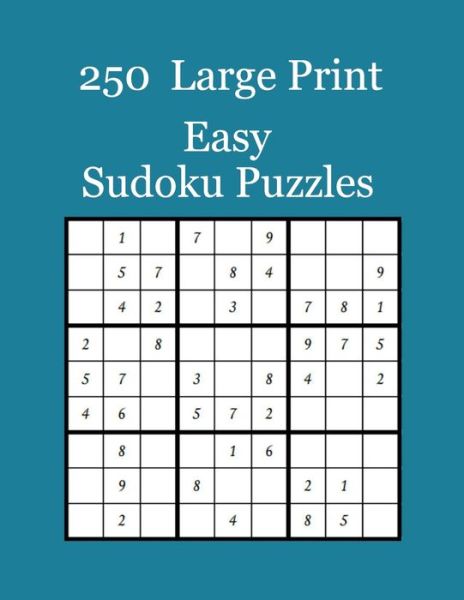 250 Large Print

Easy
Sudoku Puzzles

|   |   |   |   |   |   |   |   |   |
|---|---|---|---|---|---|---|---|---|
|   | 1 |   | 7 |   | 9 |   |   |   |
|   | 5 | 7 |   | 8 | 4 |   |   | 9 |
|   | 4 | 2 |   | 3 |   | 7 | 8 | 1 |
| 2 |   | 8 |   |   |   | 9 | 7 | 5 |
| 5 | 7 |   | 3 |   | 8 | 4 |   | 2 |
| 4 | 6 |   | 5 | 7 | 2 |   |   |   |
|   | 8 |   |   | 1 | 6 |   |   |   |
|   | 9 |   | 8 |   |   | 2 | 1 |   |
|   | 2 |   |   | 4 |   | 8 | 5 |   |